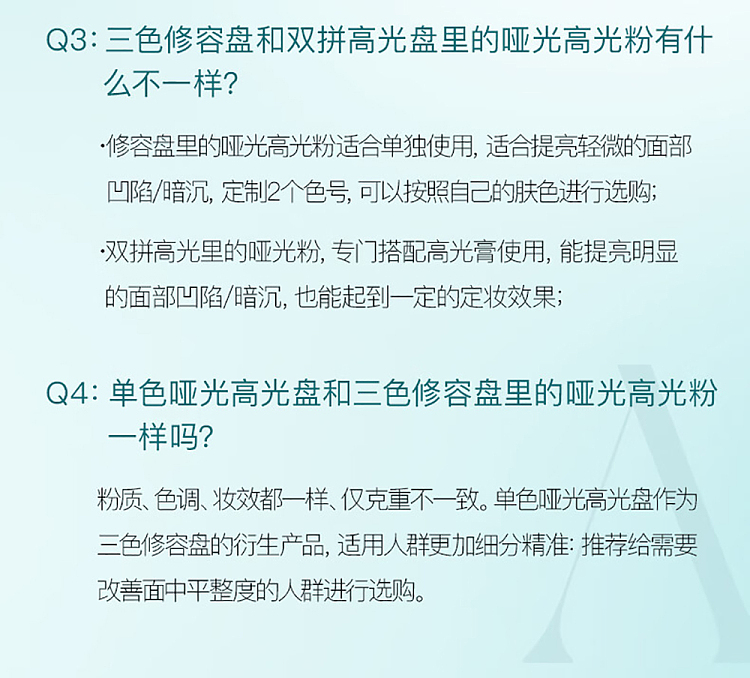 Q3: 三色修容盘和双拼高光盘里的哑光高光粉有什么不一样?

·修容盘里的哑光高光粉适合单独使用, 适合提亮轻微的面部凹陷/暗沉, 定制2个色号, 可以按照自己的肤色进行选购;

·双拼高光里的哑光粉, 专门搭配高光膏使用, 能提亮明显的面部凹陷/暗沉, 也能起到一定的定妆效果;

Q4: 单色哑光高光盘和三色修容盘里的哑光高光粉一样吗?

粉质、色调、妆效都一样、仅克重不一致。单色哑光高光盘作为三色修容盘的衍生产品, 适用人群更加细分精准: 推荐给需要改善面中平整度的人群进行选购。